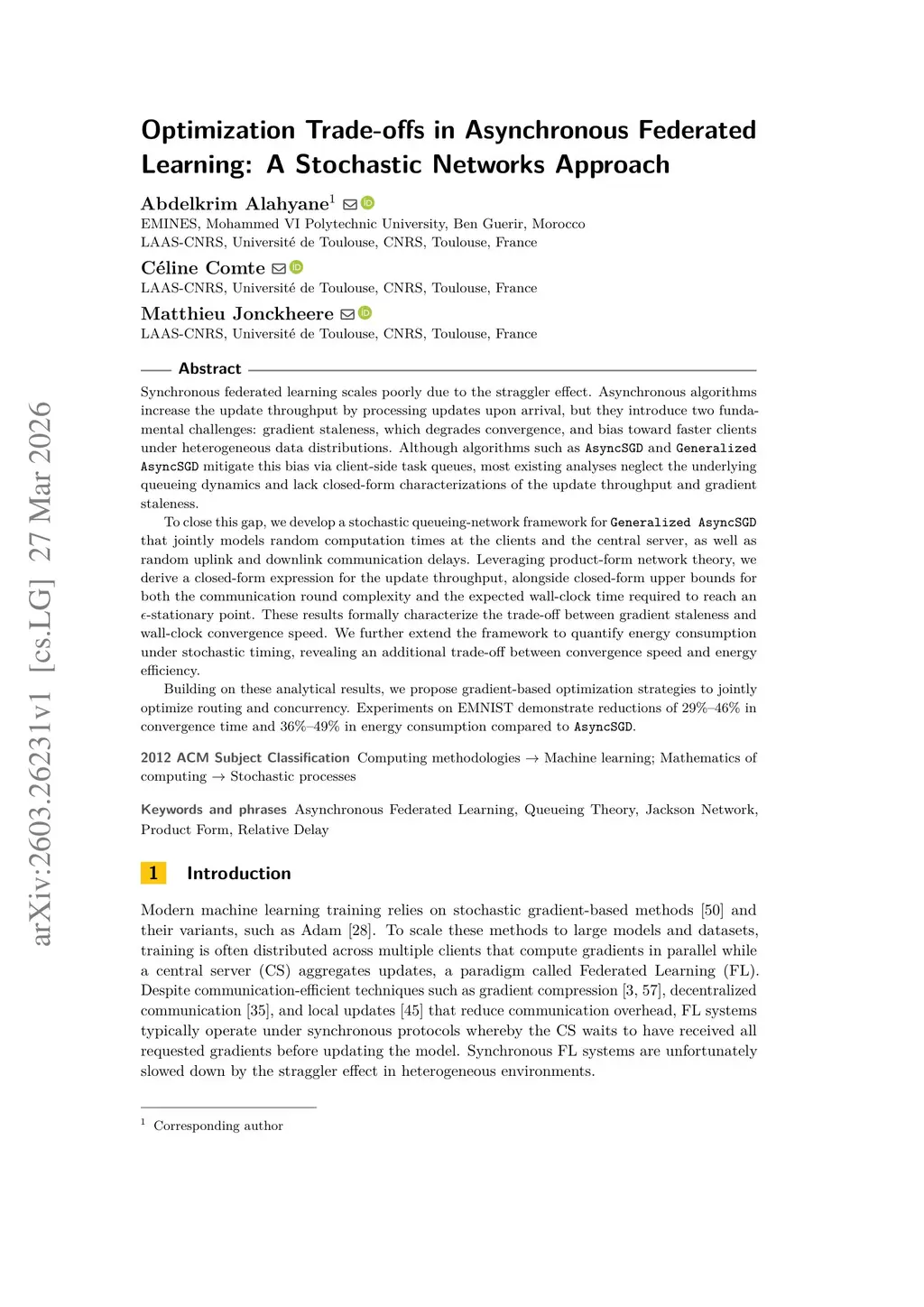 arXiv:2603.26231v1 [cs.LG] 27 Mar 2026

Optimization Trade-offs in Asynchronous Federated Learning: A Stochastic Networks Approach

Abdelkrim Alahyane$^1$
EMINES, Mohammed VI Polytechnic University, Ben Guerir, Morocco
LAAS-CNRS, Université de Toulouse, CNRS, Toulouse, France

Céline Comte
LAAS-CNRS, Université de Toulouse, CNRS, Toulouse, France

Matthieu Jonckheere
LAAS-CNRS, Université de Toulouse, CNRS, Toulouse, France

Abstract

Synchronous federated learning scales poorly due to the straggler effect. Asynchronous algorithms increase the update throughput by processing updates upon arrival, but they introduce two fundamental challenges: gradient staleness, which degrades convergence, and bias toward faster clients under heterogeneous data distributions. Although algorithms such as AsyncSGD and Generalized AsyncSGD mitigate this bias via client-side task queues, most existing analyses neglect the underlying queueing dynamics and lack closed-form characterizations of the update throughput and gradient staleness.

To close this gap, we develop a stochastic queueing-network framework for Generalized AsyncSGD that jointly models random computation times at the clients and the central server, as well as random uplink and downlink communication delays. Leveraging product-form network theory, we derive a closed-form expression for the update throughput, alongside closed-form upper bounds for both the communication round complexity and the expected wall-clock time required to reach an $\epsilon$-stationary point. These results formally characterize the trade-off between gradient staleness and wall-clock convergence speed. We further extend the framework to quantify energy consumption under stochastic timing, revealing an additional trade-off between convergence speed and energy efficiency.

Building on these analytical results, we propose gradient-based optimization strategies to jointly optimize routing and concurrency. Experiments on EMNIST demonstrate reductions of 29%–46% in convergence time and 36%–49% in energy consumption compared to AsyncSGD.

2012 ACM Subject Classification Computing methodologies → Machine learning; Mathematics of computing → Stochastic processes

Keywords and phrases Asynchronous Federated Learning, Queueing Theory, Jackson Network, Product Form, Relative Delay

1 Introduction

Modern machine learning training relies on stochastic gradient-based methods [50] and their variants, such as Adam [28]. To scale these methods to large models and datasets, training is often distributed across multiple clients that compute gradients in parallel while a central server (CS) aggregates updates, a paradigm called Federated Learning (FL). Despite communication-efficient techniques such as gradient compression [3, 57], decentralized communication [35], and local updates [45] that reduce communication overhead, FL systems typically operate under synchronous protocols whereby the CS waits to have received all requested gradients before updating the model. Synchronous FL systems are unfortunately slowed down by the straggler effect in heterogeneous environments.

$^1$ Corresponding author